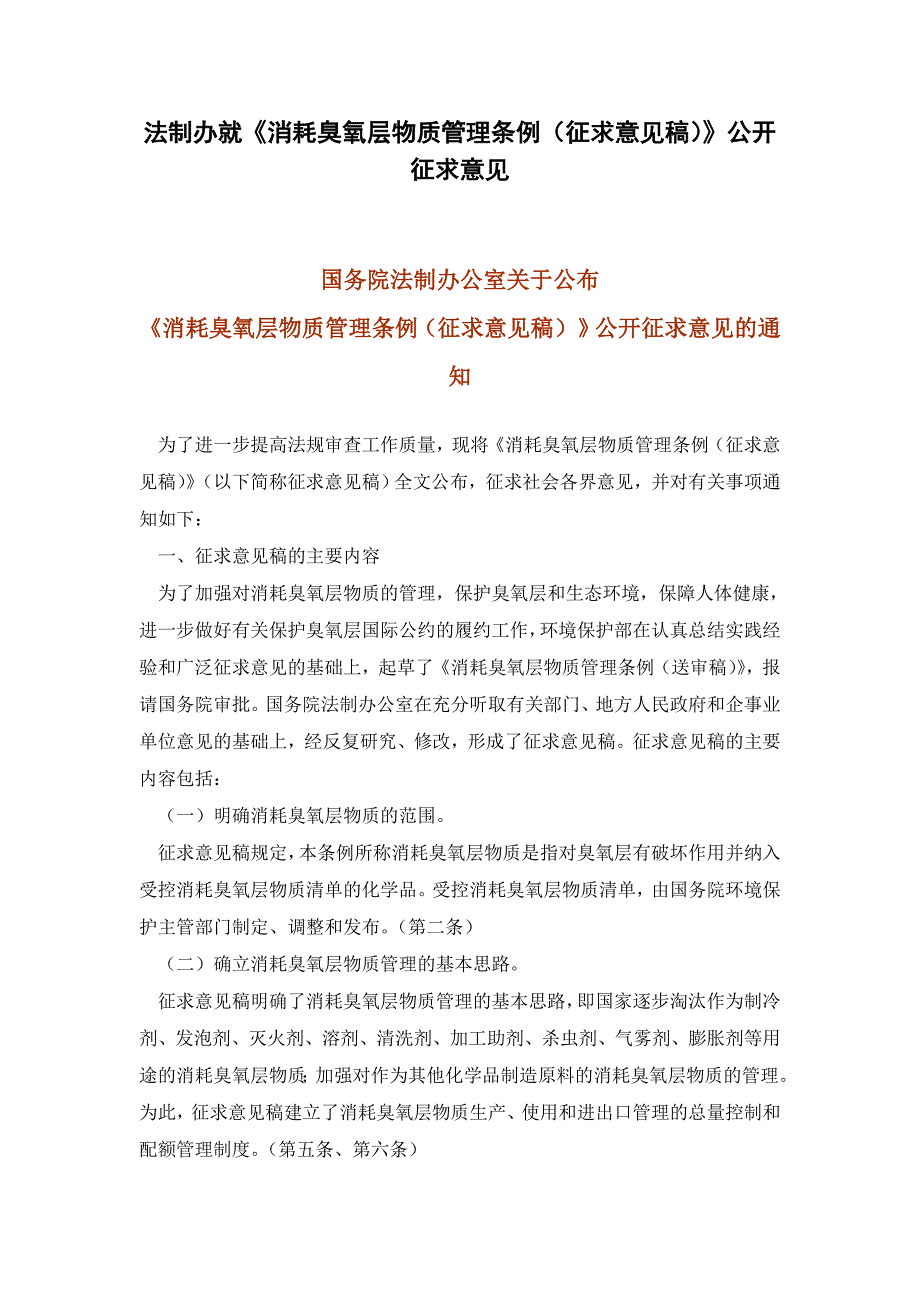 法制办就《消耗臭氧层物质管理条例（征求意见稿）》公开征求意见

国务院法制办公室关于公布
《消耗臭氧层物质管理条例（征求意见稿）》公开征求意见的通知

为了进一步提高法规审查工作质量，现将《消耗臭氧层物质管理条例（征求意见稿）》（以下简称征求意见稿）全文公布，征求社会各界意见，并对有关事项通知如下：

一、征求意见稿的主要内容

为了加强对消耗臭氧层物质的管理，保护臭氧层和生态环境，保障人体健康，进一步做好有关保护臭氧层国际公约的履约工作，环境保护部在认真总结实践经验和广泛征求意见的基础上，起草了《消耗臭氧层物质管理条例（送审稿）》，报请国务院审批。国务院法制办公室在充分听取有关部门、地方人民政府和企事业单位意见的基础上，经反复研究、修改，形成了征求意见稿。征求意见稿的主要内容包括：

（一）明确消耗臭氧层物质的范围。

征求意见稿规定，本条例所称消耗臭氧层物质是指对臭氧层有破坏作用并纳入受控消耗臭氧层物质清单的化学品。受控消耗臭氧层物质清单，由国务院环境保护主管部门制定、调整和发布。（第二条）

（二）确立消耗臭氧层物质管理的基本思路。

征求意见稿明确了消耗臭氧层物质管理的基本思路，即国家逐步淘汰作为制冷剂、发泡剂、灭火剂、溶剂、清洗剂、加工助剂、杀虫剂、气雾剂、膨胀剂等用途的消耗臭氧层物质；加强对作为其他化学品制造原料的消耗臭氧层物质的管理。为此，征求意见稿建立了消耗臭氧层物质生产、使用和进出口管理的总量控制和配额管理制度。（第五条、第六条）